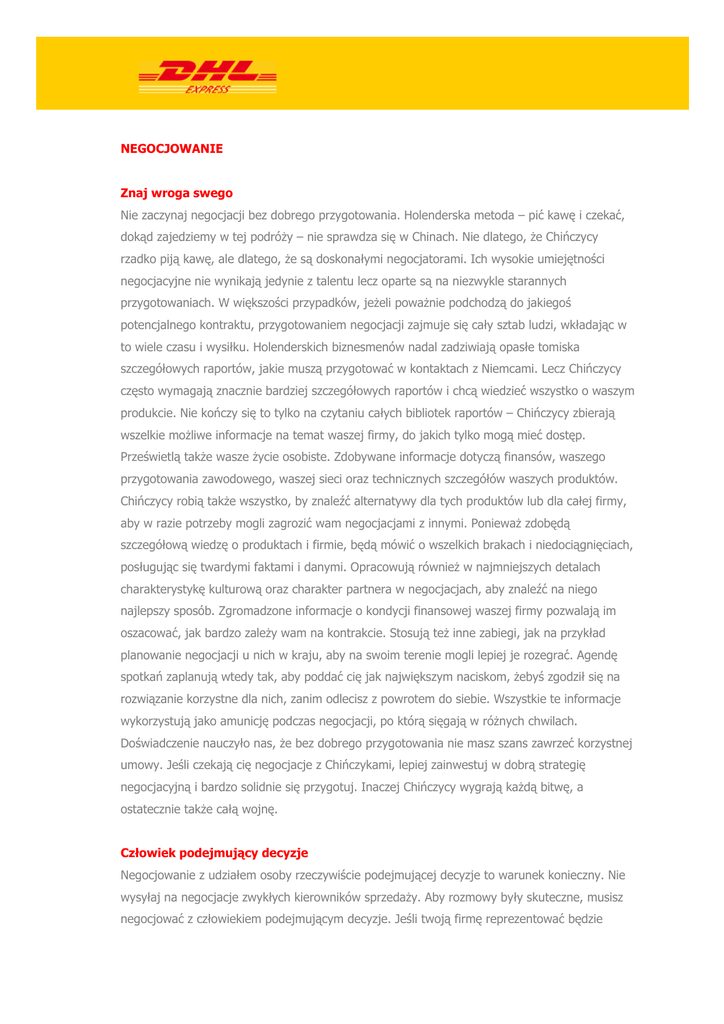 DHL
EXPRESS

NEGOCJOWANIE

Znaj wroga swego

Nie zaczynaj negocjacji bez dobrego przygotowania. Holenderska metoda – pić kawę i czekać, dokąd zajedziemy w tej podróży – nie sprawdza się w Chinach. Nie dlatego, że Chińczycy rzadko piją kawę, ale dlatego, że są doskonałymi negocjatorami. Ich wysokie umiejętności negocjacyjne nie wynikają jedynie z talentu lecz oparte są na niezwykle starannych przygotowaniach. W większości przypadków, jeżeli poważnie podchodzą do jakiegoś potencjalnego kontraktu, przygotowaniem negocjacji zajmuje się cały sztab ludzi, wkładając w to wiele czasu i wysiłku. Holenderskich biznesmenów nadal zadziwiają opasłe tomiska szczegółowych raportów, jakie muszą przygotować w kontaktach z Niemcami. Lecz Chińczycy często wymagają znacznie bardziej szczegółowych raportów i chcą wiedzieć wszystko o waszym produkcie. Nie kończy się to tylko na czytaniu całych bibliotek raportów – Chińczycy zbierają wszelkie możliwe informacje na temat waszej firmy, do jakich tylko mogą mieć dostęp. Prześwietlą także wasze życie osobiste. Zdobywane informacje dotyczą finansów, waszego przygotowania zawodowego, waszej sieci oraz technicznych szczegółów waszych produktów. Chińczycy robią także wszystko, by znaleźć alternatywy dla tych produktów lub dla całej firmy, aby w razie potrzeby mogli zagrozić wam negocjacjami z innymi. Ponieważ zdobędą szczegółową wiedzę o produktach i firmie, będą mówić o wszelkich brakach i niedociągnięciach, posługując się twardymi faktami i danymi. Opracowują również w najmniejszych detalach charakterystykę kulturową oraz charakter partnera w negocjacjach, aby znaleźć na niego najlepszy sposób. Zgromadzone informacje o kondycji finansowej waszej firmy pozwalają im oszacować, jak bardzo zależy wam na kontrakcie. Stosują też inne zabiegi, jak na przykład planowanie negocjacji u nich w kraju, aby na swoim terenie mogli lepiej je rozegrać. Agendę spotkań zaplanują wtedy tak, aby poddać cię jak największym naciskom, żebyś zgodził się na rozwiązanie korzystne dla nich, zanim odlecisz z powrotem do siebie. Wszystkie te informacje wykorzystują jako amunicję podczas negocjacji, po którą sięgają w różnych chwilach. Doświadczenie nauczyło nas, że bez dobrego przygotowania nie masz szans zawrzeć korzystnej umowy. Jeśli czekają cię negocjacje z Chińczykami, lepiej zainwestuj w dobrą strategię negocjacyjną i bardzo solidnie się przygotuj. Inaczej Chińczycy wygrają każdą bitwę, a ostatecznie także całą wojnę.

Człowiek podejmujący decyzje

Negocjowanie z udziałem osoby rzeczywiście podejmującej decyzje to warunek konieczny. Nie wysyłaj na negocjacje zwykłych kierowników sprzedaży. Aby rozmowy były skuteczne, musisz negocjować z człowiekiem podejmującym decyzje. Jeśli twoją firmę reprezentować będzie